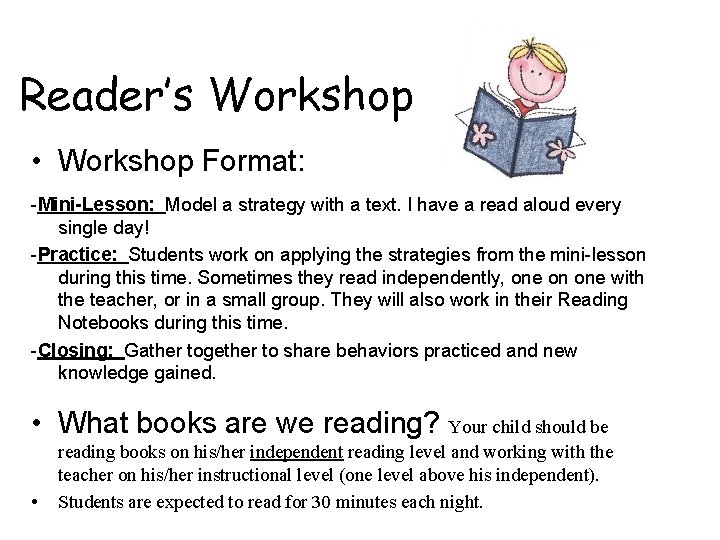 Reader's Workshop

• Workshop Format:

-Mini-Lesson: Model a strategy with a text. I have a read aloud every single day!

-Practice: Students work on applying the strategies from the mini-lesson during this time. Sometimes they read independently, one on one with the teacher, or in a small group. They will also work in their Reading Notebooks during this time.

-Closing: Gather together to share behaviors practiced and new knowledge gained.

• What books are we reading? Your child should be reading books on his/her independent reading level and working with the teacher on his/her instructional level (one level above his independent).

• Students are expected to read for 30 minutes each night.